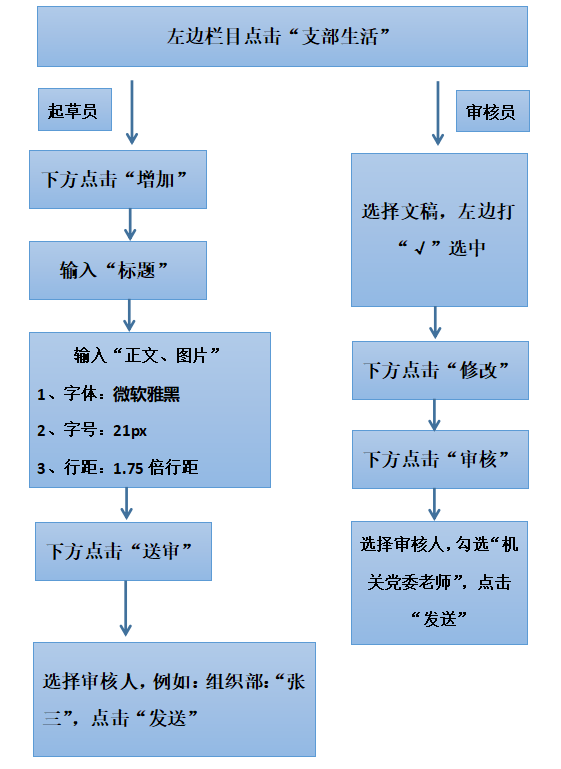 左边栏目点击“支部生活”

起草员

下方点击“增加”

输入“标题”

输入“正文、图片”
1、字体：微软雅黑
2、字号：21px
3、行距：1.75 倍行距

下方点击“送审”

选择审核人，例如：组织部：“张三”，点击“发送”

审核员

选择文稿，左边打“√”选中

下方点击“修改”

下方点击“审核”

选择审核人，勾选“机关党委老师”，点击“发送”